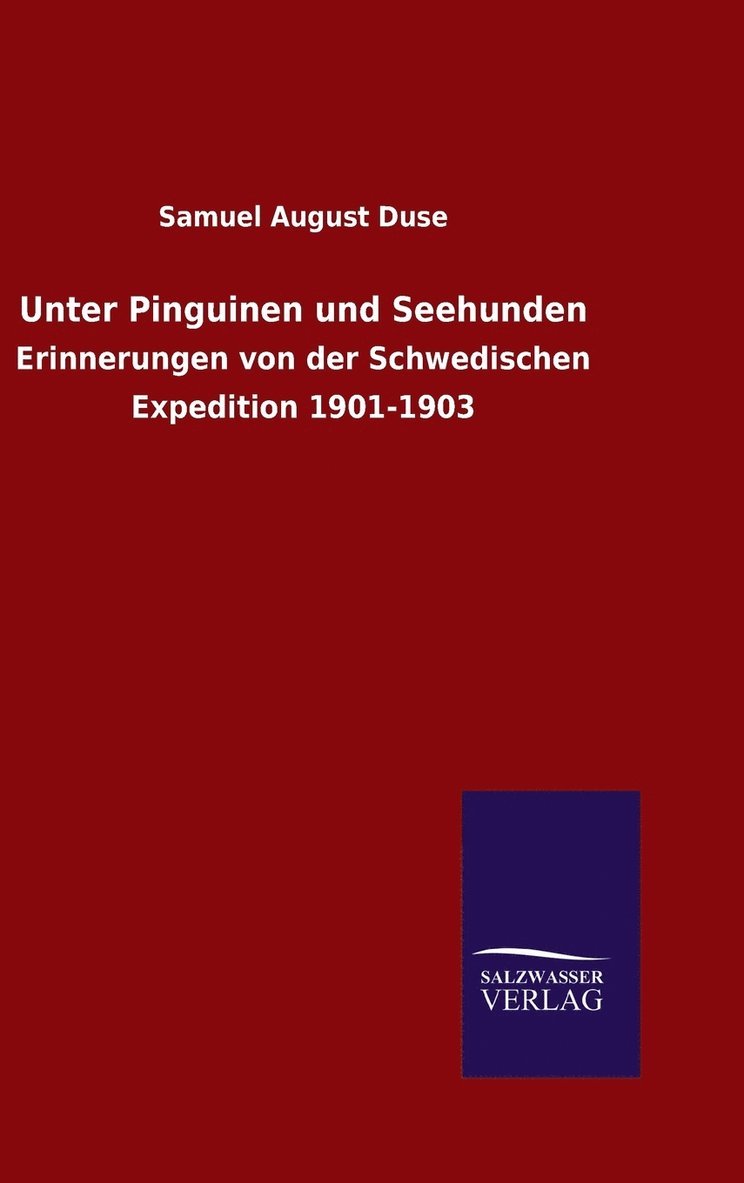 Samuel August Duse

Unter Pinguinen und Seehunden

Erinnerungen von der Schwedischen Expedition 1901-1903

SALZWASSER VERLAG